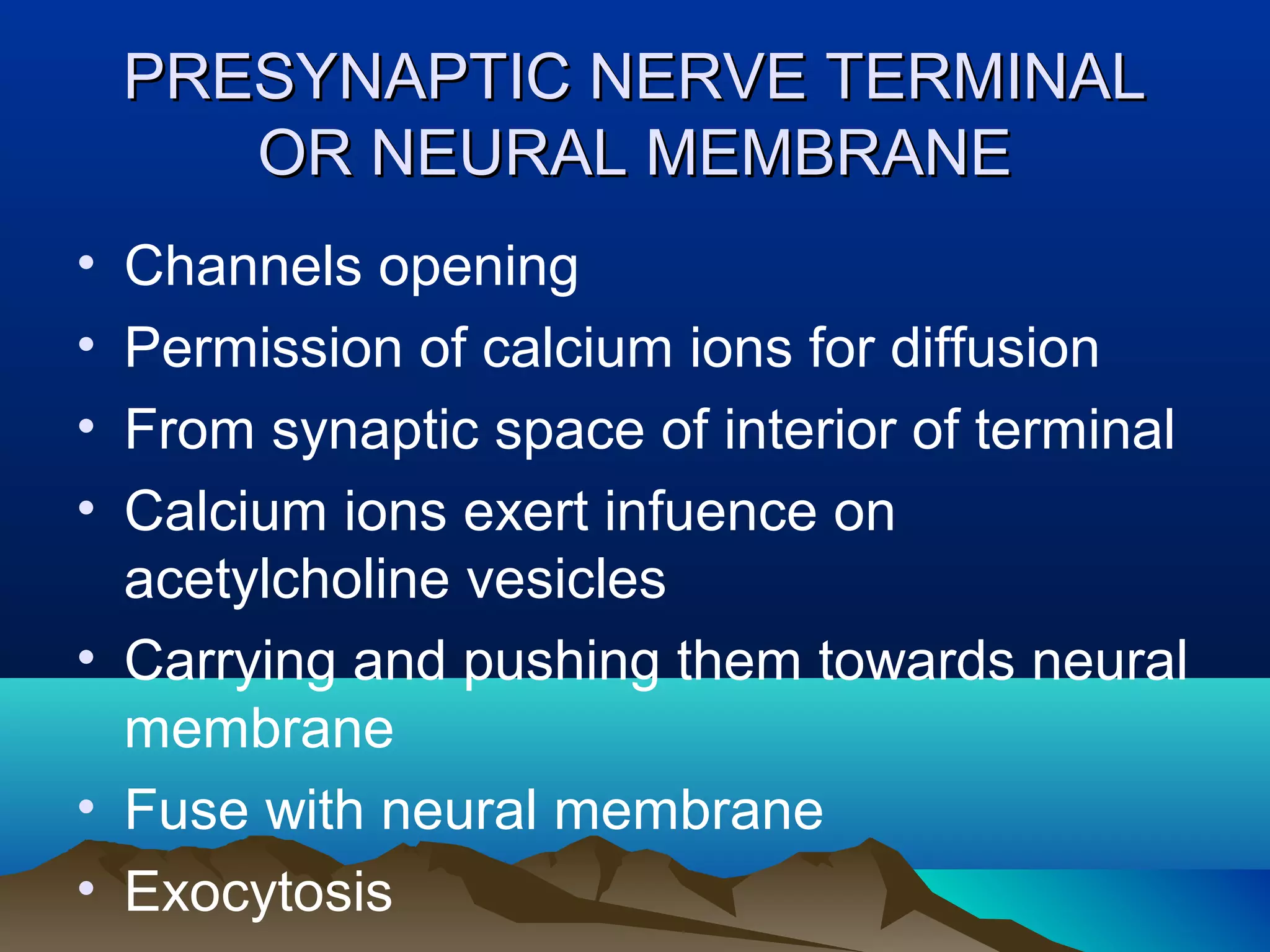 PRESYNAPTIC NERVE TERMINAL OR NEURAL MEMBRANE

• Channels opening
• Permission of calcium ions for diffusion
• From synaptic space of interior of terminal
• Calcium ions exert infuence on acetylcholine vesicles
• Carrying and pushing them towards neural membrane
• Fuse with neural membrane
• Exocytosis